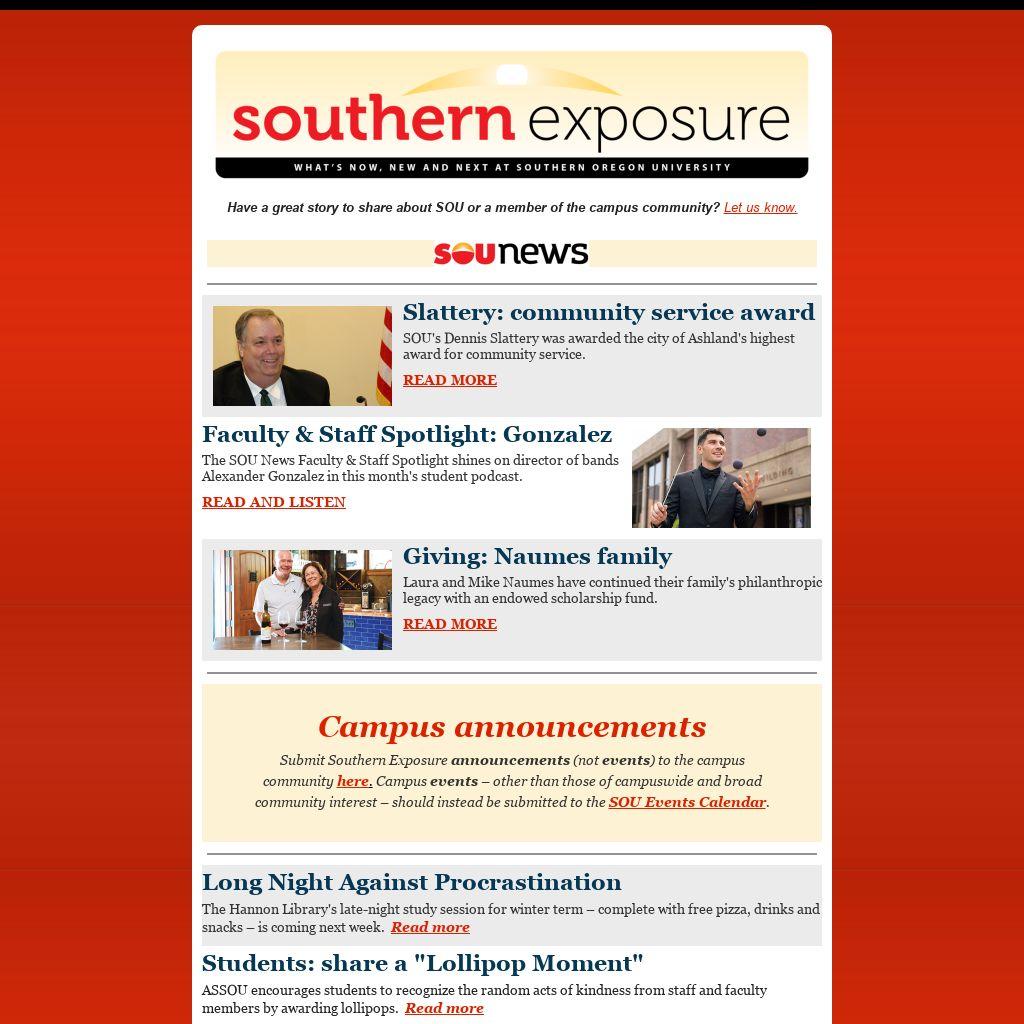 southern exposure
WHAT'S NOW, NEW AND NEXT AT SOUTHERN OREGON UNIVERSITY

Have a great story to share about SOU or a member of the campus community? Let us know.

SOUnews

Slattery: community service award
SOU's Dennis Slattery was awarded the city of Ashland's highest award for community service.
READ MORE

Faculty & Staff Spotlight: Gonzalez
The SOU News Faculty & Staff Spotlight shines on director of bands Alexander Gonzalez in this month's student podcast.
READ AND LISTEN

Giving: Naumes family
Laura and Mike Naumes have continued their family's philanthropic legacy with an endowed scholarship fund.
READ MORE

Campus announcements
Submit Southern Exposure announcements (not events) to the campus community here. Campus events – other than those of campuswide and broad community interest – should instead be submitted to the SOU Events Calendar.

Long Night Against Procrastination
The Hannon Library's late-night study session for winter term – complete with free pizza, drinks and snacks – is coming next week. Read more

Students: share a "Lollipop Moment"
ASSOU encourages students to recognize the random acts of kindness from staff and faculty members by awarding lollipops. Read more